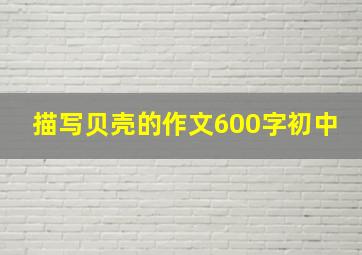 描写贝壳的作文600字初中